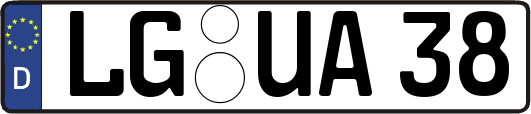 D
LG UA 38